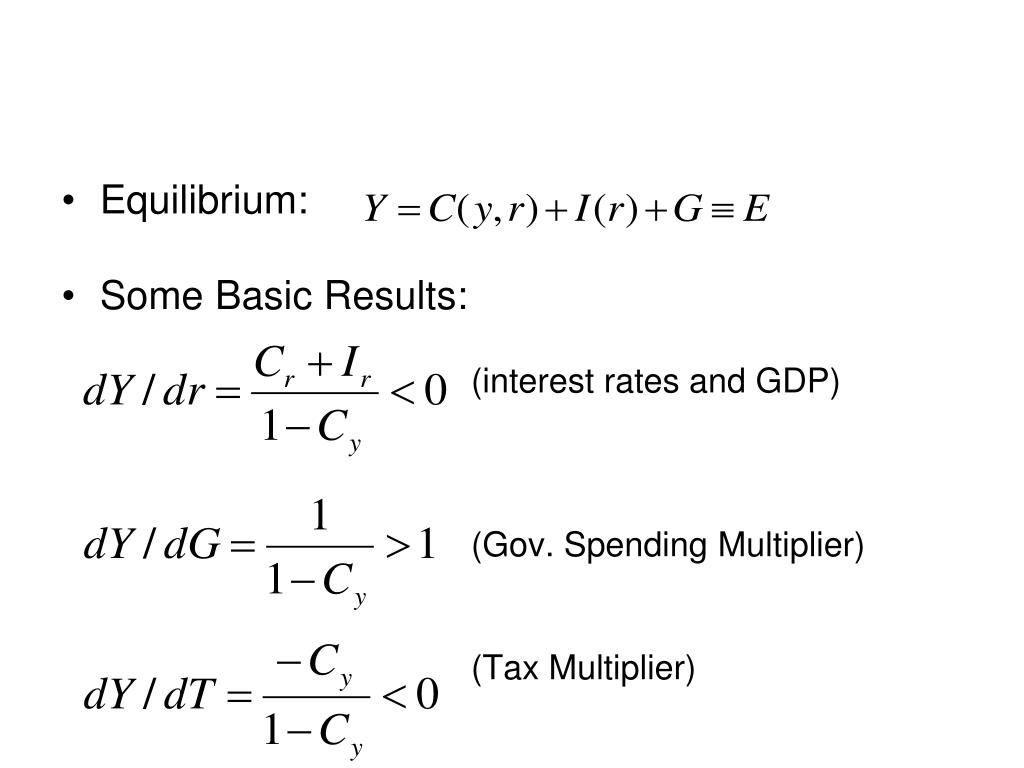 • Equilibrium: $Y = C(y,r) + I(r) + G \equiv E$

• Some Basic Results:

$dY/dr = \frac{C_r + I_r}{1 - C_y} < 0$ (interest rates and GDP)

$dY/dG = \frac{1}{1 - C_y} > 1$ (Gov. Spending Multiplier)

$dY/dT = \frac{-C_y}{1 - C_y} < 0$ (Tax Multiplier)